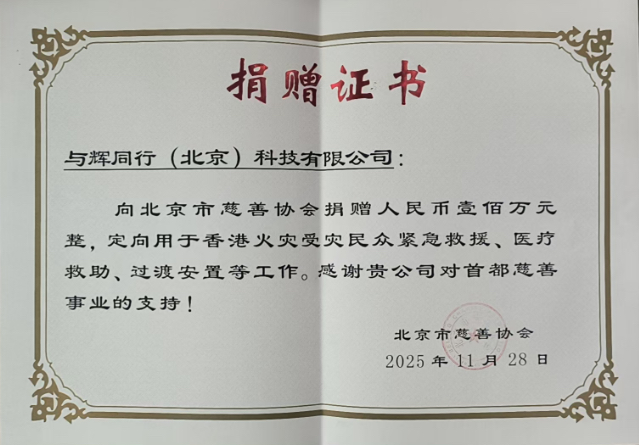 捐赠证书

与辉同行（北京）科技有限公司：

向北京市慈善协会捐赠人民币壹佰万元整，定向用于香港火灾受灾民众紧急救援、医疗救助、过渡安置等工作。感谢贵公司对首都慈善事业的支持！

北京市慈善协会
2025年11月28日